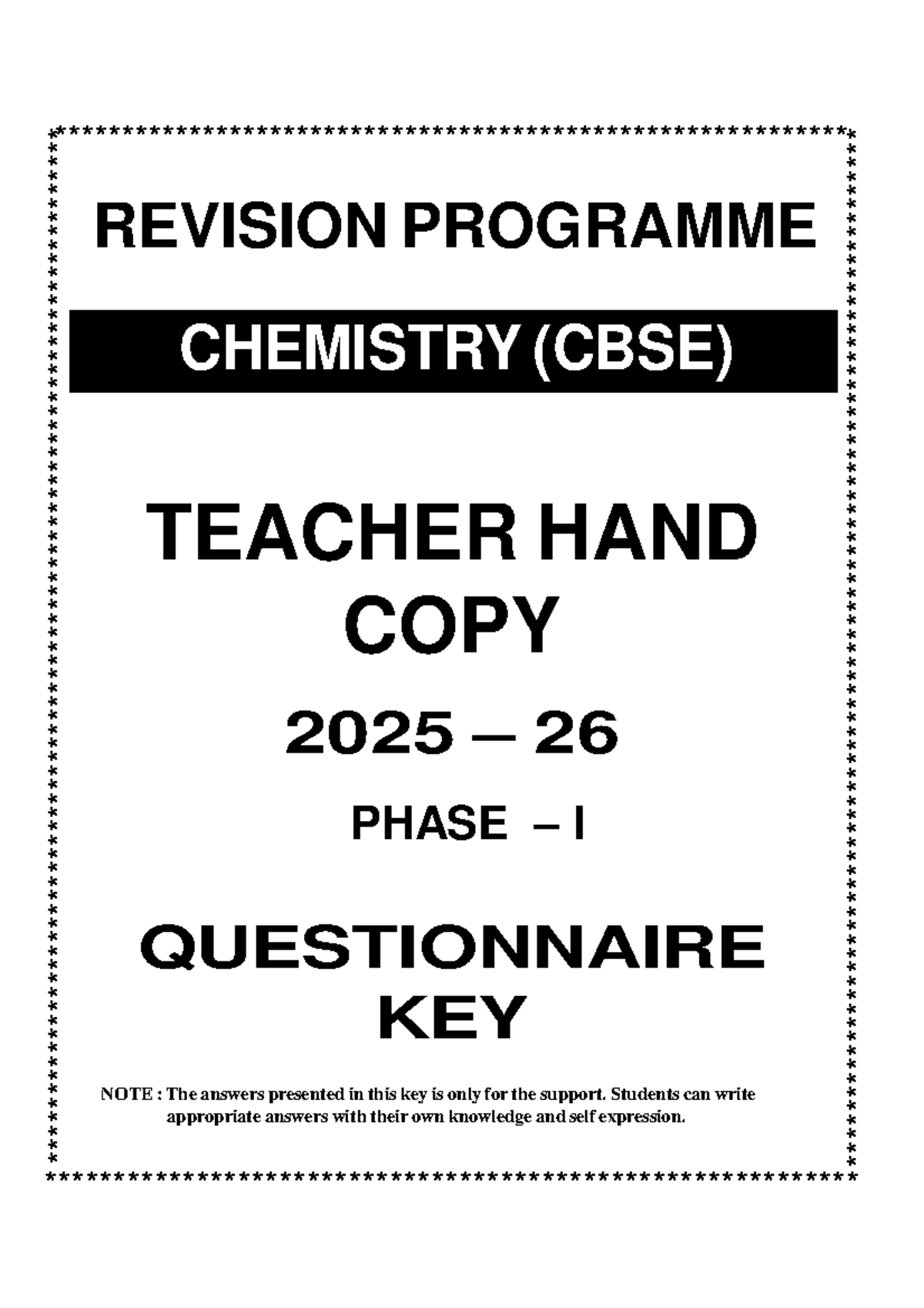 REVISION PROGRAMME

CHEMISTRY (CBSE)

TEACHER HAND COPY

2025 – 26

PHASE – I

QUESTIONNAIRE KEY

NOTE : The answers presented in this key is only for the support. Students can write appropriate answers with their own knowledge and self expression.